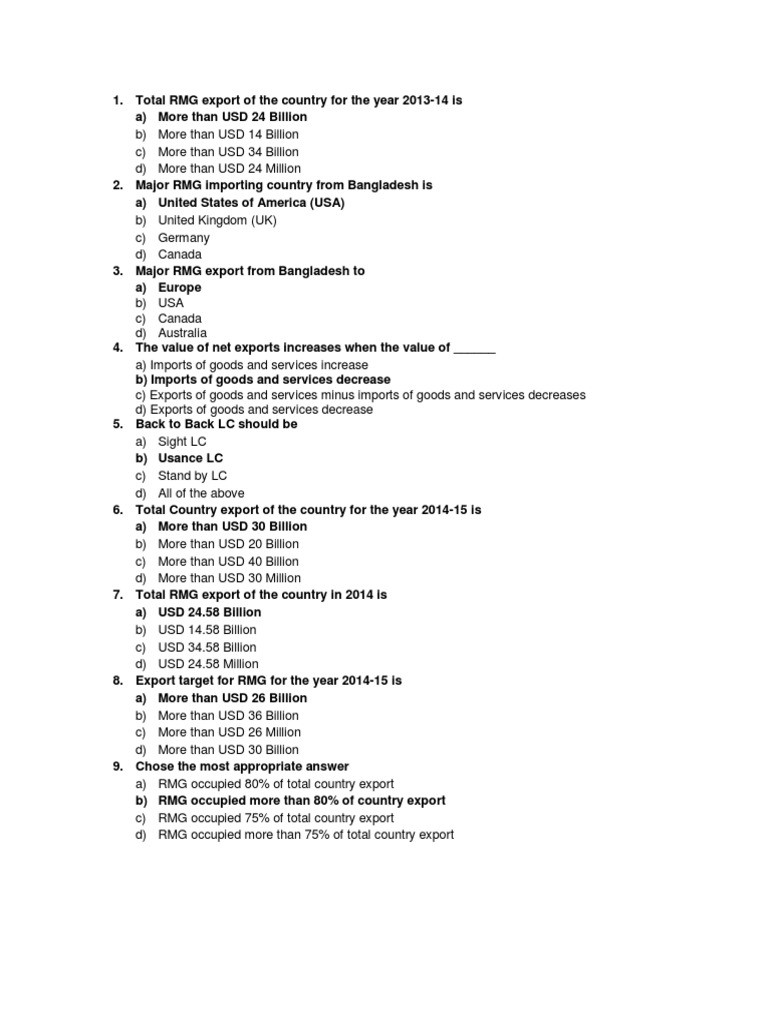 1. Total RMG export of the country for the year 2013-14 is
a) More than USD 24 Billion
b) More than USD 14 Billion
c) More than USD 34 Billion
d) More than USD 24 Million
2. Major RMG importing country from Bangladesh is
a) United States of America (USA)
b) United Kingdom (UK)
c) Germany
d) Canada
3. Major RMG export from Bangladesh to
a) Europe
b) USA
c) Canada
d) Australia
4. The value of net exports increases when the value of ______
a) Imports of goods and services increase
b) Imports of goods and services decrease
c) Exports of goods and services minus imports of goods and services decreases
d) Exports of goods and services decrease
5. Back to Back LC should be
a) Sight LC
b) Usance LC
c) Stand by LC
d) All of the above
6. Total Country export of the country for the year 2014-15 is
a) More than USD 30 Billion
b) More than USD 20 Billion
c) More than USD 40 Billion
d) More than USD 30 Million
7. Total RMG export of the country in 2014 is
a) USD 24.58 Billion
b) USD 14.58 Billion
c) USD 34.58 Billion
d) USD 24.58 Million
8. Export target for RMG for the year 2014-15 is
a) More than USD 26 Billion
b) More than USD 36 Billion
c) More than USD 26 Million
d) More than USD 30 Billion
9. Chose the most appropriate answer
a) RMG occupied 80% of total country export
b) RMG occupied more than 80% of country export
c) RMG occupied 75% of total country export
d) RMG occupied more than 75% of total country export